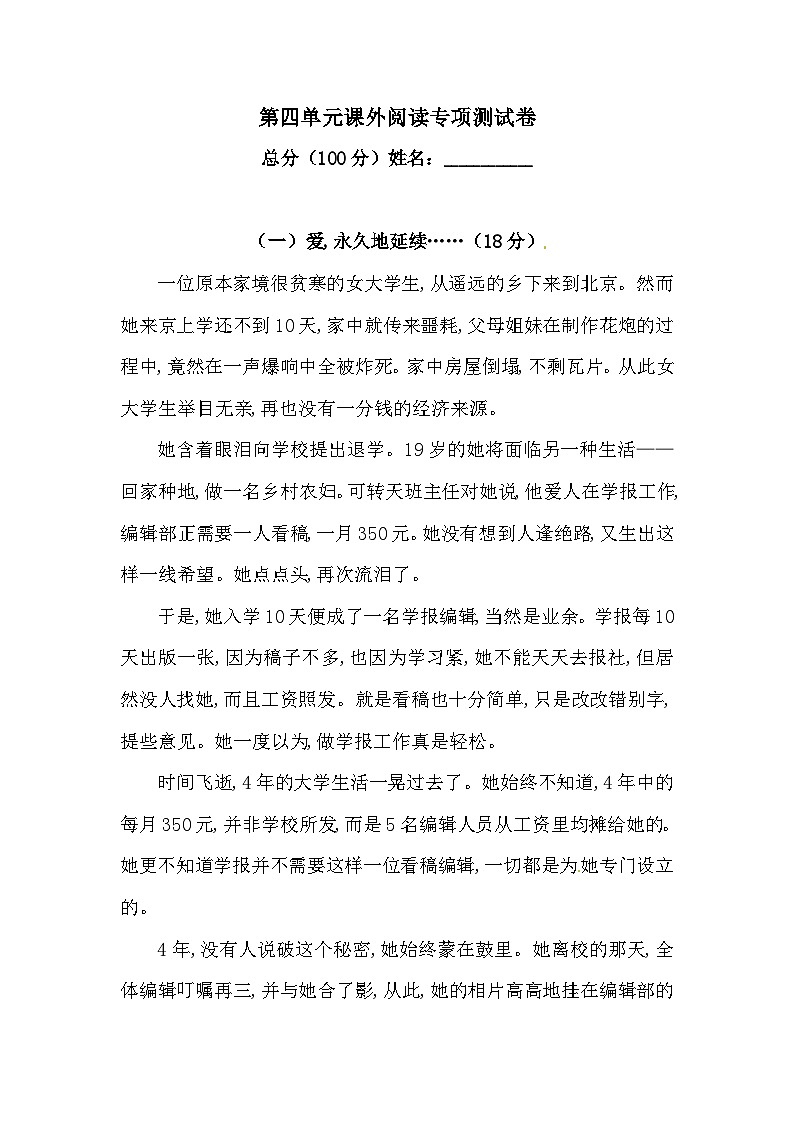 第四单元课外阅读专项测试卷

总分（100分）姓名：__________

（一）爱，永久地延续……（18分）.

一位原本家境很贫寒的女大学生，从遥远的乡下来到北京。然而她来京上学还不到10天，家中就传来噩耗，父母姐妹在制作花炮的过程中，竟然在一声爆响中全被炸死。家中房屋倒塌，不剩瓦片。从此女大学生举目无亲，再也没有一分钱的经济来源。

她含着眼泪向学校提出退学。19岁的她将面临另一种生活——回家种地，做一名乡村农妇。可转天班主任对她说，他爱人在学报工作，编辑部正需要一人看稿，一月350元。她没有想到人逢绝路，又生出这样一线希望。她点点头，再次流泪了。

于是，她入学10天便成了一名学报编辑，当然是业余。学报每10天出版一张，因为稿子不多，也因为学习紧，她不能天天去报社，但居然没人找她，而且工资照发。就是看稿也十分简单，只是改改错别字，提些意见。她一度以为，做学报工作真是轻松。

时间飞逝，4年的大学生活一晃过去了。她始终不知道，4年中的每月350元，并非学校所发，而是5名编辑人员从工资里均摊给她的。她更不知道学报并不需要这样一位看稿编辑，一切都是为她专门设立的。

4年，没有人说破这个秘密，她始终蒙在鼓里。她离校的那天，全体编辑叮嘱再三，并与她合了影，从此，她的相片高高地挂在编辑部的